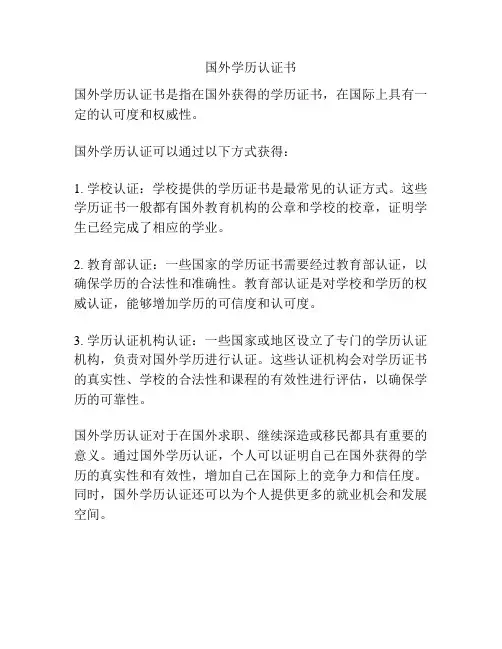 国外学历认证书

国外学历认证书是指在国外获得的学历证书，在国际上具有一定的认可度和权威性。

国外学历认证可以通过以下方式获得：

1. 学校认证：学校提供的学历证书是最常见的认证方式。这些学历证书一般都有国外教育机构的公章和学校的校章，证明学生已经完成了相应的学业。

2. 教育部认证：一些国家的学历证书需要经过教育部认证，以确保学历的合法性和准确性。教育部认证是对学校和学历的权威认证，能够增加学历的可信度和认可度。

3. 学历认证机构认证：一些国家或地区设立了专门的学历认证机构，负责对国外学历进行认证。这些认证机构会对学历证书的真实性、学校的合法性和课程的有效性进行评估，以确保学历的可靠性。

国外学历认证对于在国外求职、继续深造或移民都具有重要的意义。通过国外学历认证，个人可以证明自己在国外获得的学历的真实性和有效性，增加自己在国际上的竞争力和信任度。同时，国外学历认证还可以为个人提供更多的就业机会和发展空间。